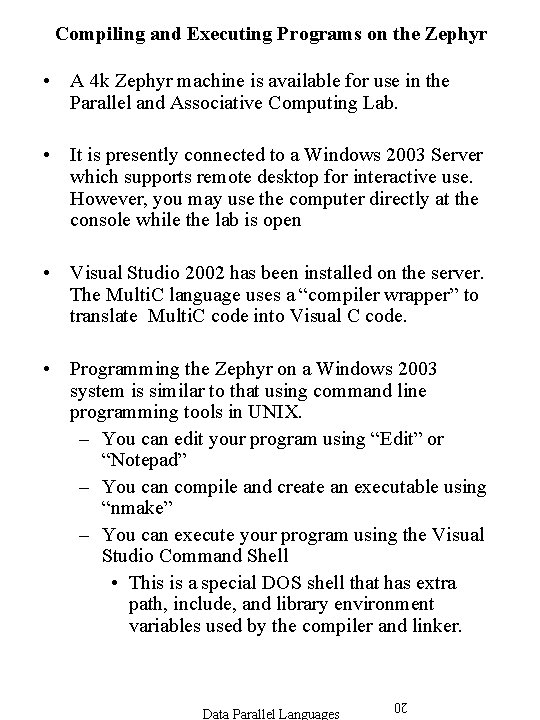 Compiling and Executing Programs on the Zephyr

• A 4k Zephyr machine is available for use in the Parallel and Associative Computing Lab.

• It is presently connected to a Windows 2003 Server which supports remote desktop for interactive use. However, you may use the computer directly at the console while the lab is open

• Visual Studio 2002 has been installed on the server. The MultiC language uses a "compiler wrapper" to translate MultiC code into Visual C code.

• Programming the Zephyr on a Windows 2003 system is similar to that using command line programming tools in UNIX.
– You can edit your program using "Edit" or "Notepad"
– You can compile and create an executable using "nmake"
– You can execute your program using the Visual Studio Command Shell
• This is a special DOS shell that has extra path, include, and library environment variables used by the compiler and linker.

Data Parallel Languages

20